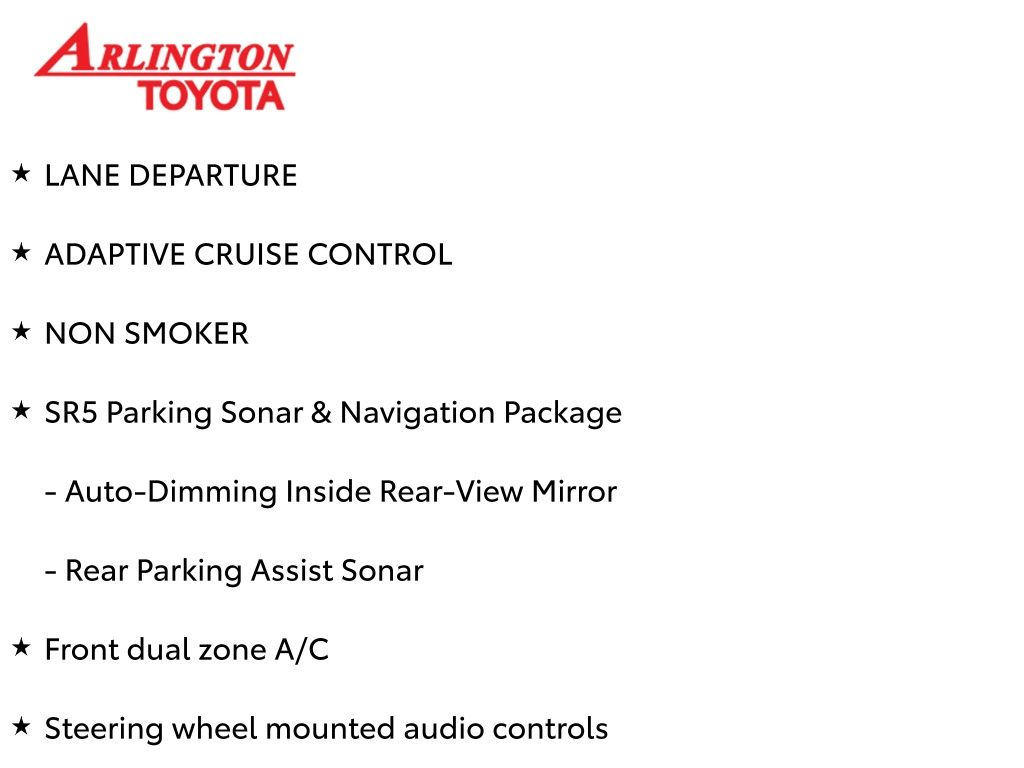 ARLINGTON
TOYOTA

★ LANE DEPARTURE

★ ADAPTIVE CRUISE CONTROL

★ NON SMOKER

★ SR5 Parking Sonar & Navigation Package

- Auto-Dimming Inside Rear-View Mirror

- Rear Parking Assist Sonar

★ Front dual zone A/C

★ Steering wheel mounted audio controls